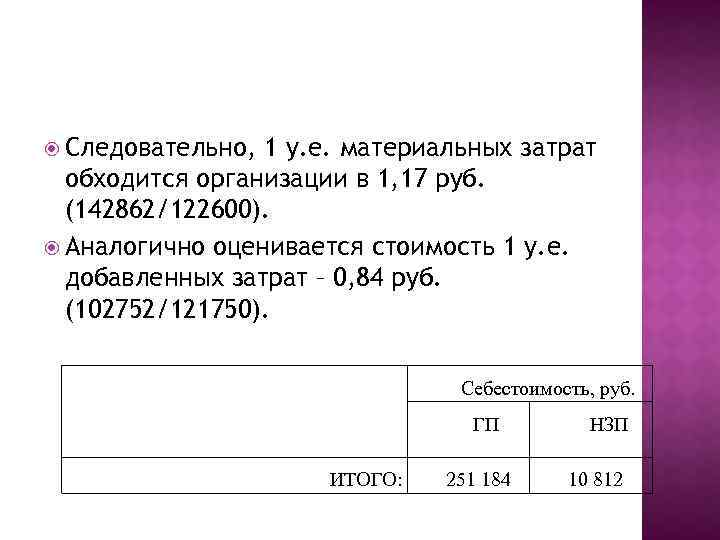 Следовательно, 1 у.е. материальных затрат обходится организации в 1,17 руб. (142862/122600).

Аналогично оценивается стоимость 1 у.е. добавленных затрат – 0,84 руб. (102752/121750).

| | Себестоимость, руб. | |
|---|---|---|
| | ГП | НЗП |
| ИТОГО: | 251 184 | 10 812 |